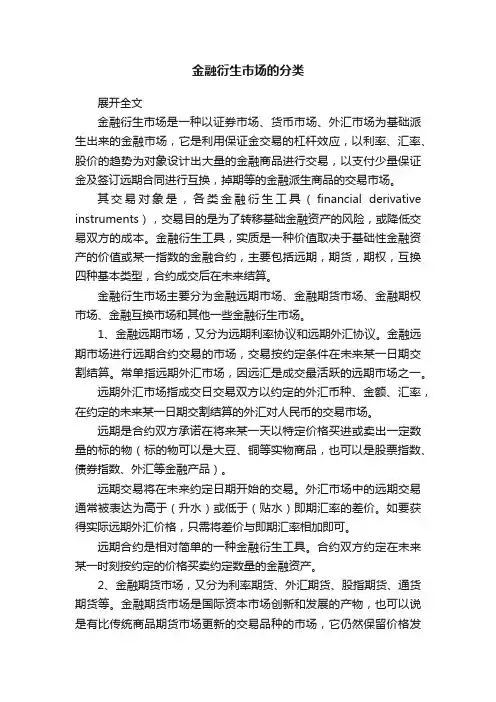 金融衍生市场的分类

展开全文

金融衍生市场是一种以证券市场、货币市场、外汇市场为基础派生出来的金融市场，它是利用保证金交易的杠杆效应，以利率、汇率、股价的趋势为对象设计出大量的金融商品进行交易，以支付少量保证金及签订远期合同进行互换，掉期等的金融派生商品的交易市场。

其交易对象是，各类金融衍生工具（financial derivative instruments），交易目的是为了转移基础金融资产的风险，或降低交易双方的成本。金融衍生工具，实质是一种价值取决于基础性金融资产的价值或某一指数的金融合约，主要包括远期，期货，期权，互换四种基本类型，合约成交后在未来结算。

金融衍生市场主要分为金融远期市场、金融期货市场、金融期权市场、金融互换市场和其他一些金融衍生市场。

1、金融远期市场，又分为远期利率协议和远期外汇协议。金融远期市场进行远期合约交易的市场，交易按约定条件在未来某一日期交割结算。常单指远期外汇市场，因远汇是成交最活跃的远期市场之一。

远期外汇市场指成交日交易双方以约定的外汇币种、金额、汇率，在约定的未来某一日期交割结算的外汇对人民币的交易市场。

远期是合约双方承诺在将来某一天以特定价格买进或卖出一定数量的标的物（标的物可以是大豆、铜等实物商品，也可以是股票指数、债券指数、外汇等金融产品）。

远期交易将在未来约定日期开始的交易。外汇市场中的远期交易通常被表达为高于（升水）或低于（贴水）即期汇率的差价。如要获得实际远期外汇价格，只需将差价与即期汇率相加即可。

远期合约是相对简单的一种金融衍生工具。合约双方约定在未来某一时刻按约定的价格买卖约定数量的金融资产。

2、金融期货市场，又分为利率期货、外汇期货、股指期货、通货期货等。金融期货市场是国际资本市场创新和发展的产物，也可以说是有比传统商品期货市场更新的交易品种的市场，它仍然保留价格发